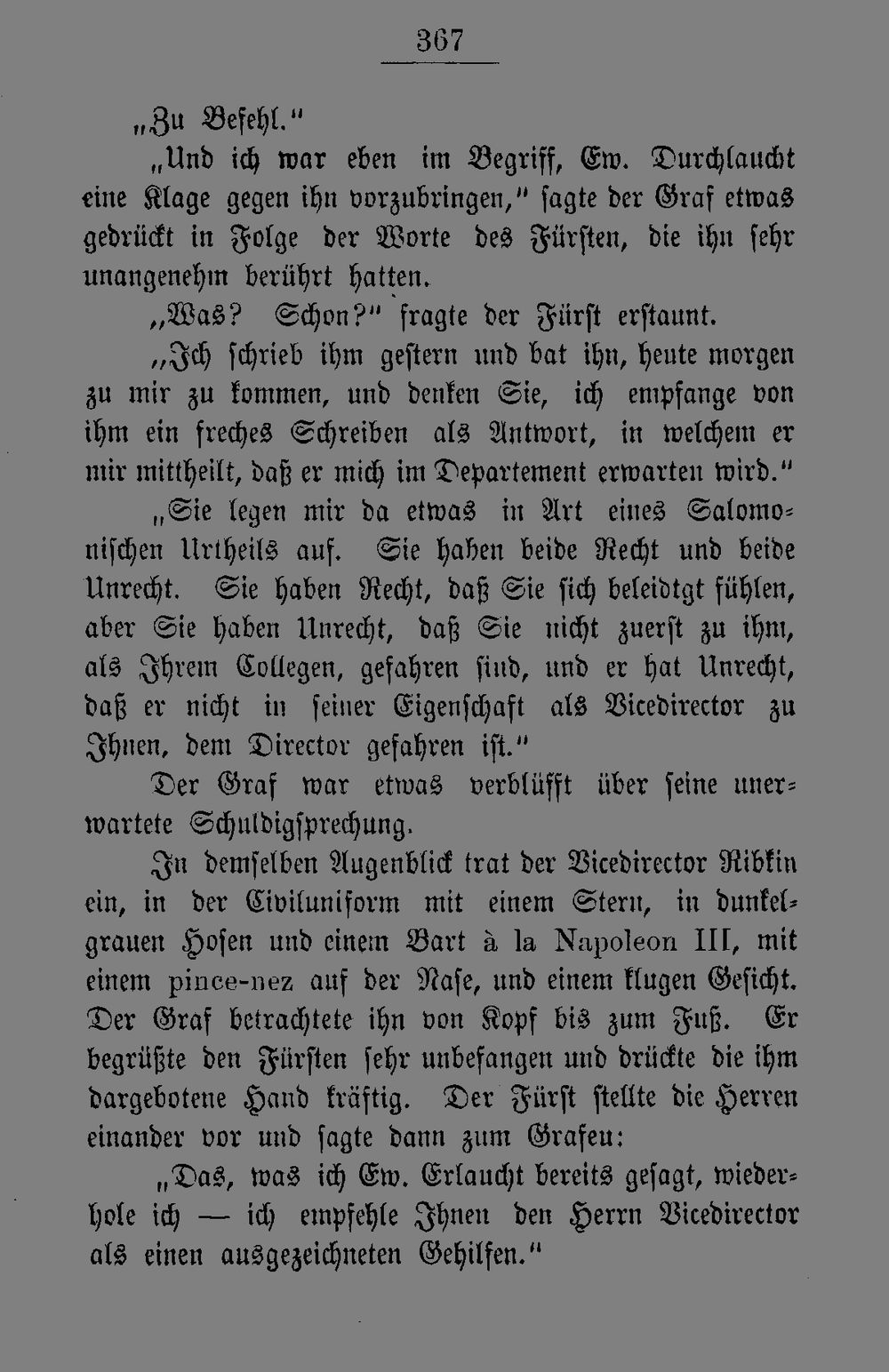 367

„Zu Befehl."

„Und ich war eben im Begriff, Ew. Durchlaucht eine Klage gegen ihn vorzubringen," sagte der Graf etwas gedrückt in Folge der Worte des Fürsten, die ihn sehr unangenehm berührt hatten.

„Was? Schon?" fragte der Fürst erstaunt.

„Ich schrieb ihm gestern und bat ihn, heute morgen zu mir zu kommen, und denken Sie, ich empfange von ihm ein freches Schreiben als Antwort, in welchem er mir mittheilt, daß er mich im Departement erwarten wird."

„Sie legen mir da etwas in Art eines Salomonischen Urtheils auf. Sie haben beide Recht und beide Unrecht. Sie haben Recht, daß Sie sich beleidtgt fühlen, aber Sie haben Unrecht, daß Sie nicht zuerst zu ihm, als Ihrem Collegen, gefahren sind, und er hat Unrecht, daß er nicht in seiner Eigenschaft als Vicedirector zu Ihnen, dem Director gefahren ist."

Der Graf war etwas verblüfft über seine unerwartete Schuldigsprechung.

In demselben Augenblick trat der Vicedirector Ribkin ein, in der Civiluniform mit einem Stern, in dunkelgrauen Hosen und einem Bart à la Napoleon III, mit einem pince-nez auf der Nase, und einem klugen Gesicht. Der Graf betrachtete ihn von Kopf bis zum Fuß. Er begrüßte den Fürsten sehr unbefangen und drückte die ihm dargebotene Hand kräftig. Der Fürst stellte die Herren einander vor und sagte dann zum Grafeu:

„Das, was ich Ew. Erlaucht bereits gesagt, wiederhole ich — ich empfehle Ihnen den Herrn Vicedirector als einen ausgezeichneten Gehilfen."